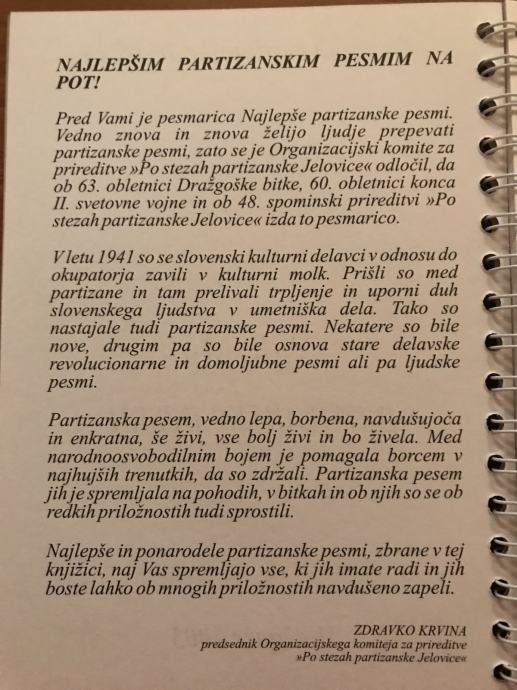 NAJLEPŠIM PARTIZANSKIM PESMIM NA POT!

Pred Vami je pesmarica Najlepše partizanske pesmi. Vedno znova in znova želijo ljudje prepevati partizanske pesmi, zato se je Organizacijski komite za prireditve »Po stezah partizanske Jelovice« odločil, da ob 63. obletnici Dražgoške bitke, 60. obletnici konca II. svetovne vojne in ob 48. spominski prireditvi »Po stezah partizanske Jelovice« izda to pesmarico.

V letu 1941 so se slovenski kulturni delavci v odnosu do okupatorja zavili v kulturni molk. Prišli so med partizane in tam prelivali trpljenje in uporni duh slovenskega ljudstva v umetniška dela. Tako so nastajale tudi partizanske pesmi. Nekatere so bile nove, drugim pa so bile osnova stare delavske revolucionarne in domoljubne pesmi ali pa ljudske pesmi.

Partizanska pesem, vedno lepa, borbena, navdušujoča in enkratna, še živi, vse bolj živi in bo živela. Med narodnoosvobodilnim bojem je pomagala borcem v najhujših trenutkih, da so zdržali. Partizanska pesem jih je spremljala na pohodih, v bitkah in ob njih so se ob redkih priložnostih tudi sprostili.

Najlepše in ponarodele partizanske pesmi, zbrane v tej knjižici, naj Vas spremljajo vse, ki jih imate radi in jih boste lahko ob mnogih priložnostih navdušeno zapeli.

ZDRAVKO KRVINA
predsednik Organizacijskega komiteja za prireditve
»Po stezah partizanske Jelovice«